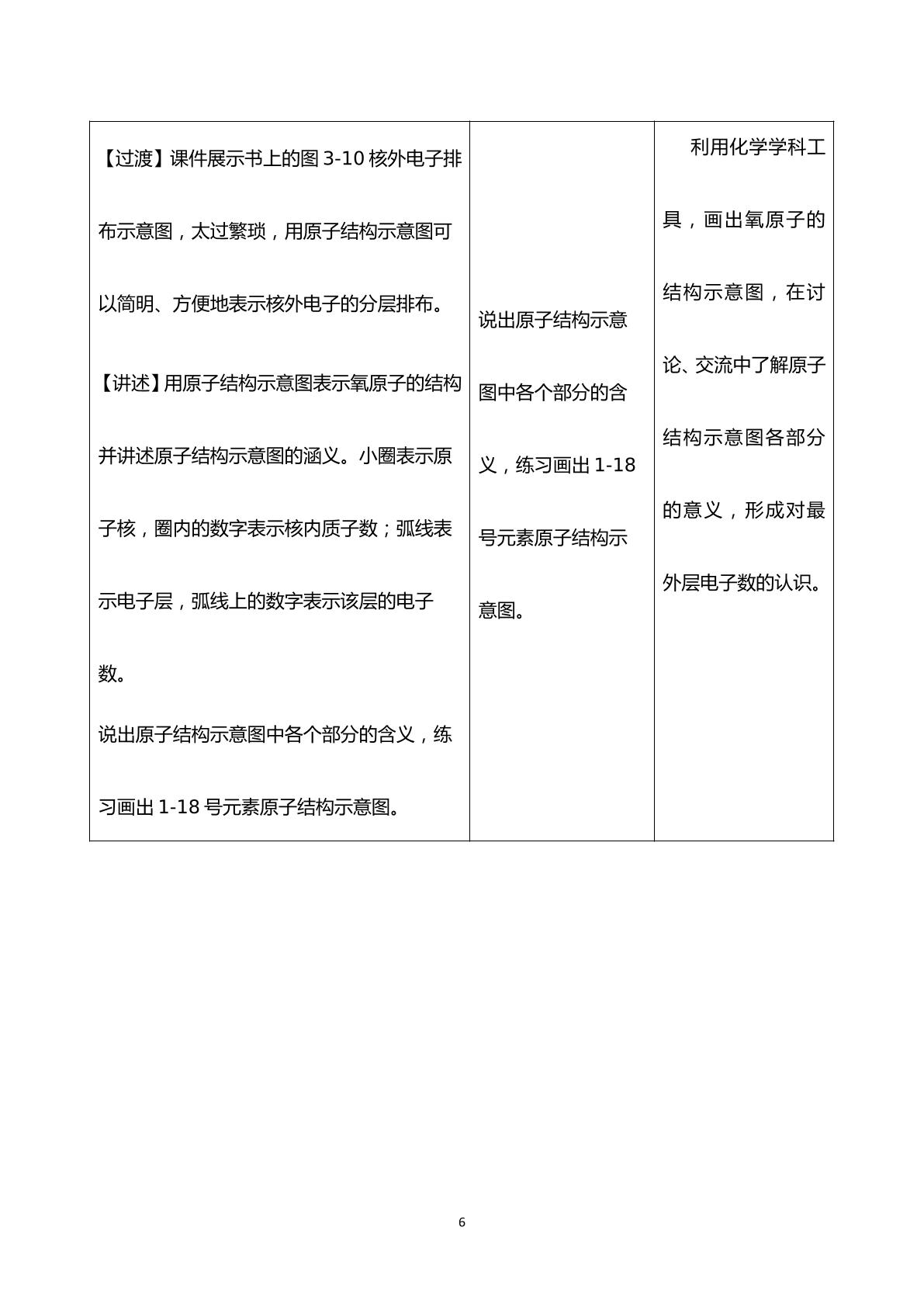 | 【过渡】课件展示书上的图3-10核外电子排布示意图，太过繁琐，用原子结构示意图可以简明、方便地表示核外电子的分层排布。<br>【讲述】用原子结构示意图表示氧原子的结构并讲述原子结构示意图的涵义。小圈表示原子核，圈内的数字表示核内质子数；弧线表示电子层，弧线上的数字表示该层的电子数。<br>说出原子结构示意图中各个部分的含义，练习画出1-18号元素原子结构示意图。 | 说出原子结构示意图中各个部分的含义，练习画出1-18号元素原子结构示意图。 | 利用化学学科工具，画出氧原子的结构示意图，在讨论、交流中了解原子结构示意图各部分的意义，形成对最外层电子数的认识。 |
|---|---|---|

6